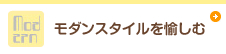 Mod
ern

モダンスタイルを愉しむ